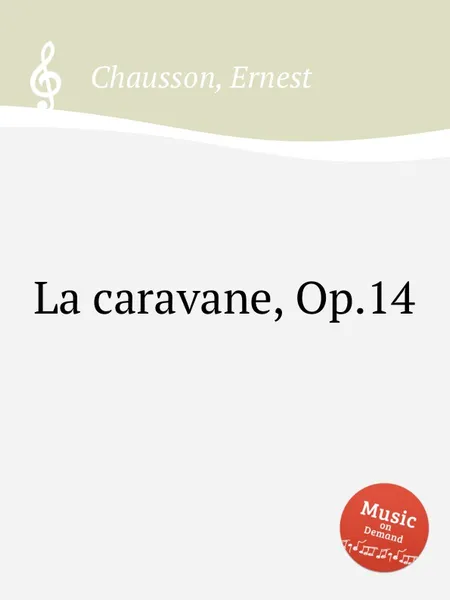 Chausson, Ernest

La caravane, Op.14

Music on Demand